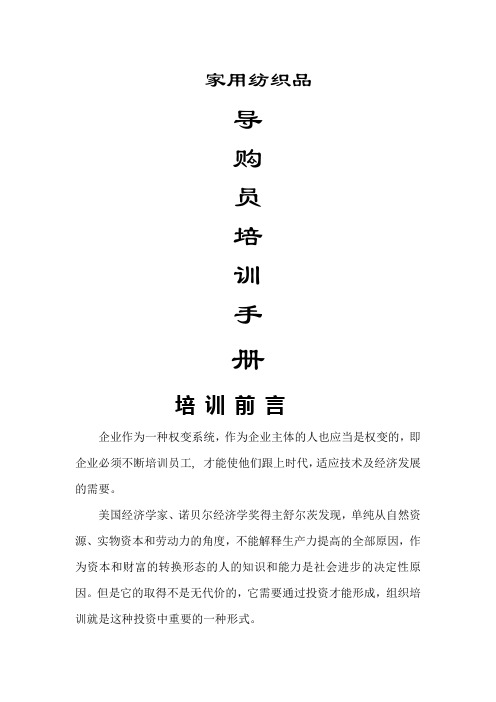 家用纺织品

导
购
员
培
训
手
册

培训前言

企业作为一种权变系统，作为企业主体的人也应当是权变的，即企业必须不断培训员工，才能使他们跟上时代，适应技术及经济发展的需要。

美国经济学家、诺贝尔经济学奖得主舒尔茨发现，单纯从自然资源、实物资本和劳动力的角度，不能解释生产力提高的全部原因，作为资本和财富的转换形态的人的知识和能力是社会进步的决定性原因。但是它的取得不是无代价的，它需要通过投资才能形成，组织培训就是这种投资中重要的一种形式。